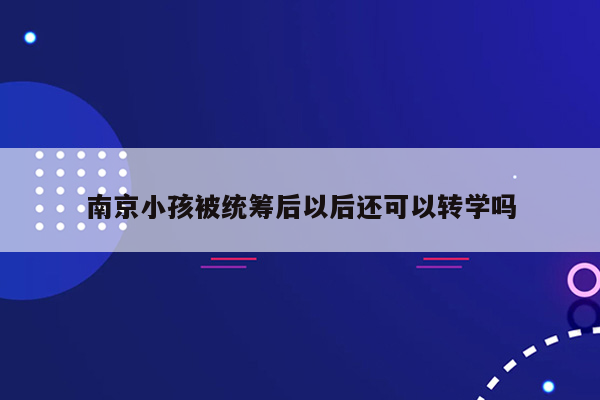 南京小孩被统筹后以后还可以转学吗